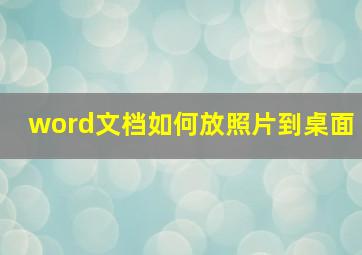 word文档如何放照片到桌面